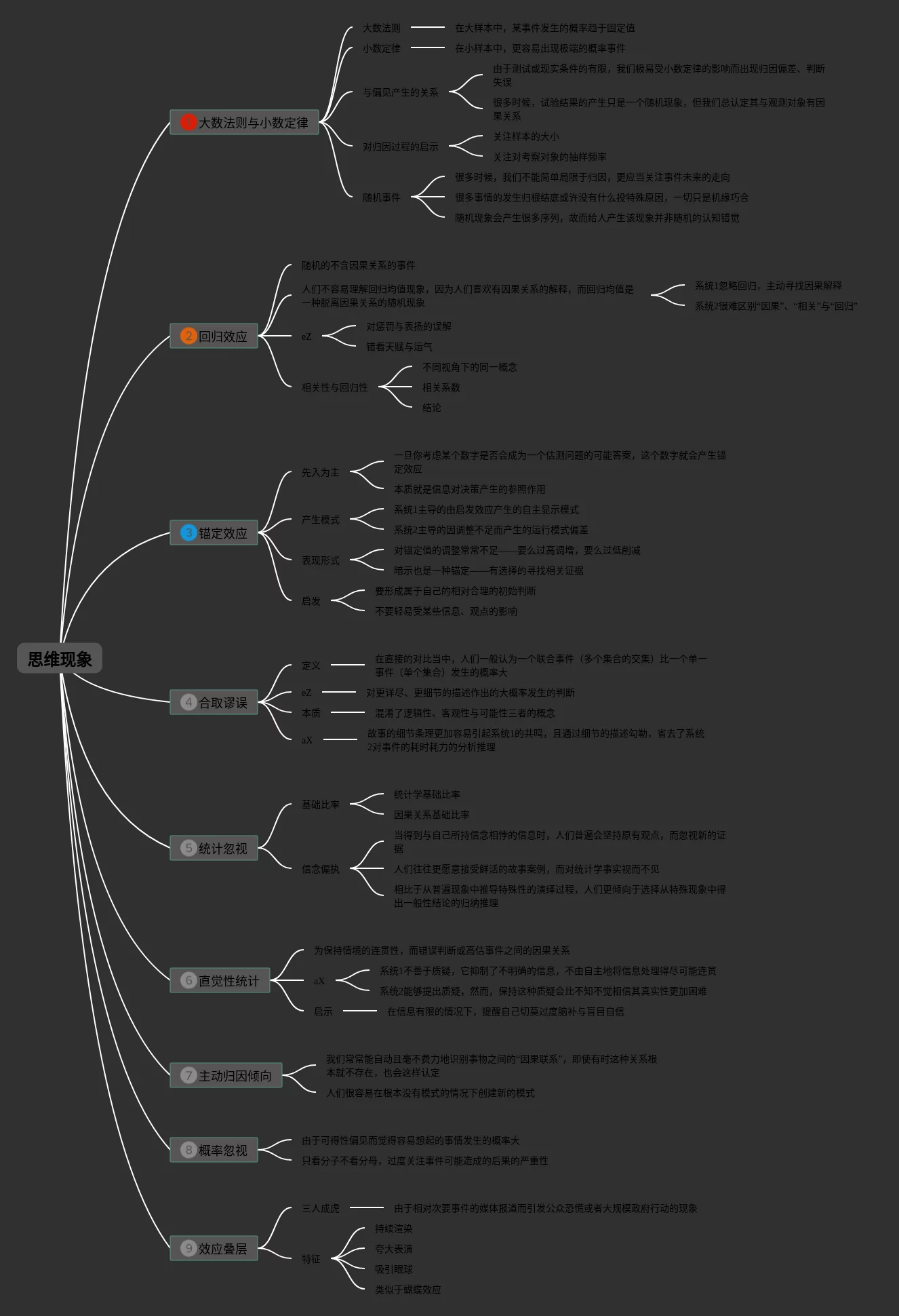 思维现象

1 大数法则与小数定律

大数法则 在大样本中，某事件发生的概率趋于固定值

小数定律 在小样本中，更容易出现极端的概率事件

与偏见产生的关系
由于测试或现实条件的有限，我们极易受小数定律的影响而出现归因偏差、判断失误
很多时候，试验结果的产生只是一个随机现象，但我们总认定其与观测对象有因果关系

对归因过程的启示
关注样本的大小
关注对考察对象的抽样频率

随机事件
很多时候，我们不能简单局限于归因，更应当关注事件未来的走向
很多事情的发生归根结底或许没有什么投特殊原因，一切只是机缘巧合
随机现象会产生很多序列，故而给人产生该现象并非随机的认知错觉

2 回归效应

随机的不含因果关系的事件

人们不容易理解回归均值现象，因为人们喜欢有因果关系的解释，而回归均值是一种脱离因果关系的随机现象
系统1忽略回归，主动寻找因果解释
系统2很难区别“因果”、“相关”与“回归”

eZ
对惩罚与表扬的误解
错看天赋与运气

相关性与回归性
不同视角下的同一概念
相关系数
结论

3 锚定效应

先入为主
一旦你考虑某个数字是否会成为一个估测问题的可能答案，这个数字就会产生锚定效应
本质就是信息对决策产生的参照作用

产生模式
系统1主导的由启发效应产生的自主显示模式
系统2主导的因调整不足而产生的运行模式偏差

表现形式
对锚定值的调整常常不足——要么过高调增，要么过低削减
暗示也是一种锚定——有选择的寻找相关证据

启发
要形成属于自己的相对合理的初始判断
不要轻易受某些信息、观点的影响

4 合取谬误

定义 在直接的对比当中，人们一般认为一个联合事件（多个集合的交集）比一个单一事件（单个集合）发生的概率大

eZ 对更详尽、更细节的描述作出的大概率发生的判断

本质 混淆了逻辑性、客观性与可能性三者的概念

aX 故事的细节条理更加容易引起系统1的共鸣，且通过细节的描述勾勒，省去了系统2对事件的耗时耗力的分析推理

5 统计忽视

基础比率
统计学基础比率
因果关系基础比率

信念偏执
当得到与自己所持信念相悖的信息时，人们普遍会坚持原有观点，而忽视新的证据
人们往往更愿意接受鲜活的故事案例，而对统计学事实视而不见
相比于从普遍现象中推导特殊性的演绎过程，人们更倾向于选择从特殊现象中得出一般性结论的归纳推理

6 直觉性统计

为保持情境的连贯性，而错误判断或高估事件之间的因果关系

aX
系统1不善于质疑，它抑制了不明确的信息，不由自主地将信息处理得尽可能连贯
系统2能够提出质疑，然而，保持这种质疑会比不知不觉相信其真实性更加困难

启示 在信息有限的情况下，提醒自己切莫过度脑补与盲目自信

7 主动归因倾向

我们常常能自动且毫不费力地识别事物之间的“因果联系”，即使有时这种关系根本就不存在，也会这样认定
人们很容易在根本没有模式的情况下创建新的模式

8 概率忽视

由于可得性偏见而觉得容易想起的事情发生的概率大
只看分子不看分母，过度关注事件可能造成的后果的严重性

9 效应叠层

三人成虎 由于相对次要事件的媒体报道而引发公众恐慌或者大规模政府行动的现象

特征
持续渲染
夸大表演
吸引眼球
类似于蝴蝶效应